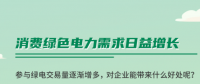 消费绿色电力需求日益增长

参与绿电交易量逐渐增多，对企业能带来什么好处呢？